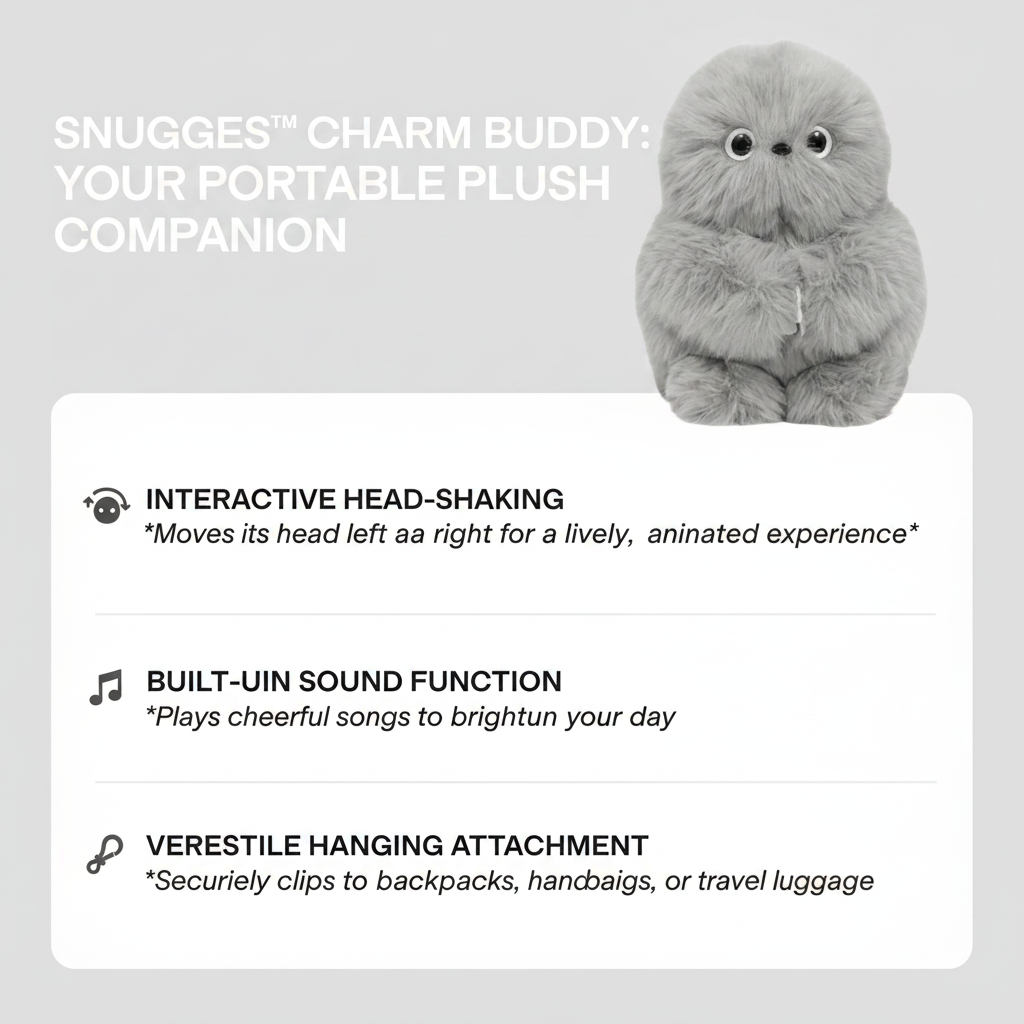 SNUGGES™ CHARM BUDDY: YOUR PORTABLE PLUSH COMPANION

INTERACTIVE HEAD-SHAKING
*Moves its head left aa right for a lively, aninated experience*

BUILT-UIN SOUND FUNCTION
*Plays cheerful songs to brightun your day

VERESTILE HANGING ATTACHMENT
*Securiely clips to backpacks, handbaigs, or travel luggage